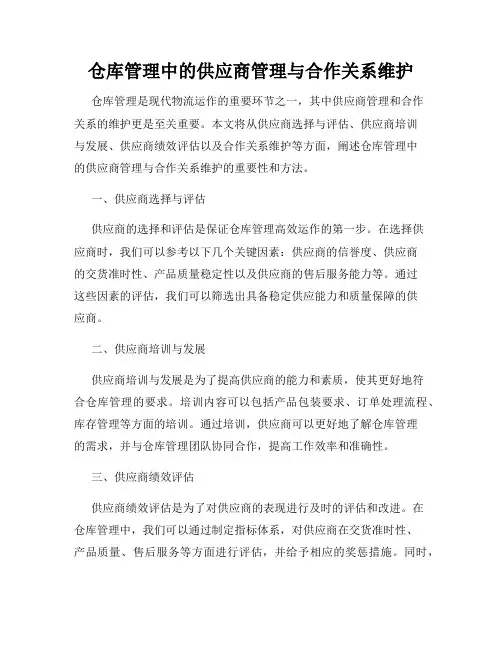 仓库管理中的供应商管理与合作关系维护

仓库管理是现代物流运作的重要环节之一，其中供应商管理和合作关系的维护更是至关重要。本文将从供应商选择与评估、供应商培训与发展、供应商绩效评估以及合作关系维护等方面，阐述仓库管理中的供应商管理与合作关系维护的重要性和方法。

一、供应商选择与评估

供应商的选择和评估是保证仓库管理高效运作的第一步。在选择供应商时，我们可以参考以下几个关键因素：供应商的信誉度、供应商的交货准时性、产品质量稳定性以及供应商的售后服务能力等。通过这些因素的评估，我们可以筛选出具备稳定供应能力和质量保障的供应商。

二、供应商培训与发展

供应商培训与发展是为了提高供应商的能力和素质，使其更好地符合仓库管理的要求。培训内容可以包括产品包装要求、订单处理流程、库存管理等方面的培训。通过培训，供应商可以更好地了解仓库管理的需求，并与仓库管理团队协同合作，提高工作效率和准确性。

三、供应商绩效评估

供应商绩效评估是为了对供应商的表现进行及时的评估和改进。在仓库管理中，我们可以通过制定指标体系，对供应商在交货准时性、产品质量、售后服务等方面进行评估，并给予相应的奖惩措施。同时，